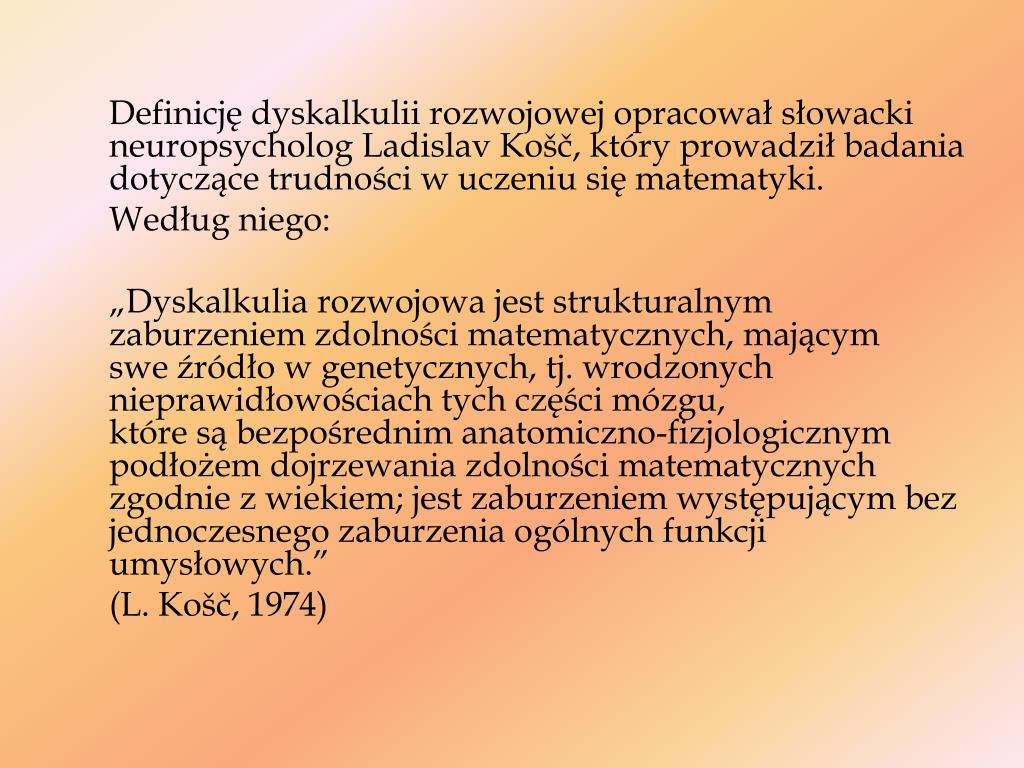 Definicję dyskalkulii rozwojowej opracował słowacki neuropsycholog Ladislav Košč, który prowadził badania dotyczące trudności w uczeniu się matematyki.

Według niego:

„Dyskalkulia rozwojowa jest strukturalnym zaburzeniem zdolności matematycznych, mającym swe źródło w genetycznych, tj. wrodzonych nieprawidłowościach tych części mózgu, które są bezpośrednim anatomiczno-fizjologicznym podłożem dojrzewania zdolności matematycznych zgodnie z wiekiem; jest zaburzeniem występującym bez jednoczesnego zaburzenia ogólnych funkcji umysłowych.”

(L. Košč, 1974)